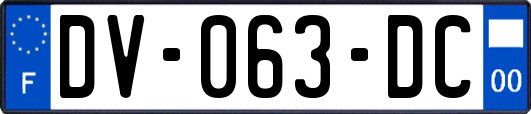 F
DV-063-DC
00